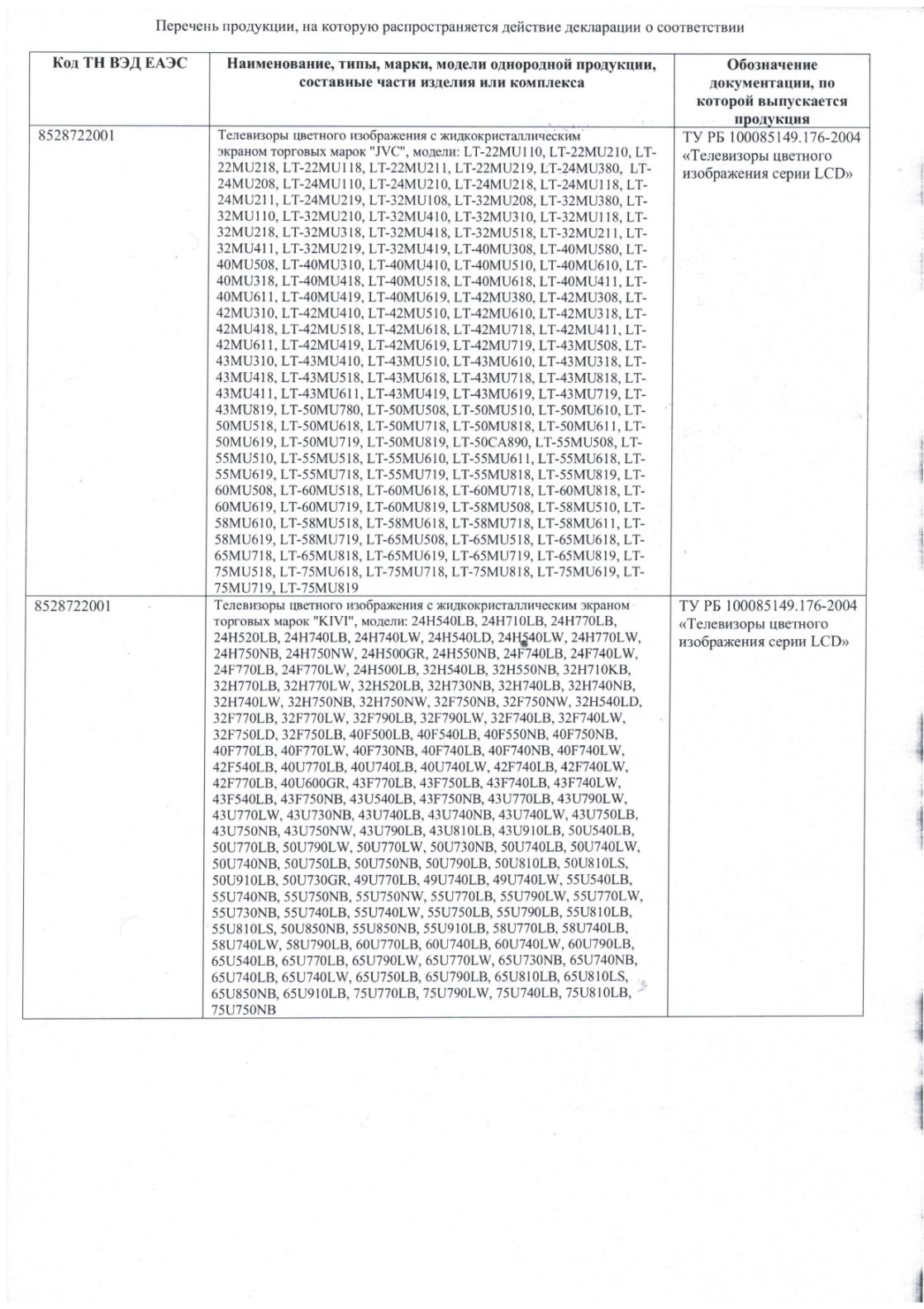 Перечень продукции, на которую распространяется действие декларации о соответствии

| Код ТН ВЭД ЕАЭС | Наименование, типы, марки, модели однородной продукции, составные части изделия или комплекса | Обозначение документации, по которой выпускается продукция |
|---|---|---|
| 8528722001 | Телевизоры цветного изображения с жидкокристаллическим экраном торговых марок "JVC", модели: LT-22MU110, LT-22MU210, LT-22MU218, LT-22MU118, LT-22MU211, LT-22MU219, LT-24MU380, LT-24MU208, LT-24MU110, LT-24MU210, LT-24MU218, LT-24MU118, LT-24MU211, LT-24MU219, LT-32MU108, LT-32MU208, LT-32MU380, LT-32MU110, LT-32MU210, LT-32MU410, LT-32MU310, LT-32MU118, LT-32MU218, LT-32MU318, LT-32MU418, LT-32MU518, LT-32MU211, LT-32MU411, LT-32MU219, LT-32MU419, LT-40MU308, LT-40MU580, LT-40MU508, LT-40MU310, LT-40MU410, LT-40MU510, LT-40MU610, LT-40MU318, LT-40MU418, LT-40MU518, LT-40MU618, LT-40MU411, LT-40MU611, LT-40MU419, LT-40MU619, LT-42MU380, LT-42MU308, LT-42MU310, LT-42MU410, LT-42MU510, LT-42MU610, LT-42MU318, LT-42MU418, LT-42MU518, LT-42MU618, LT-42MU718, LT-42MU411, LT-42MU611, LT-42MU419, LT-42MU619, LT-42MU719, LT-43MU508, LT-43MU310, LT-43MU410, LT-43MU510, LT-43MU610, LT-43MU318, LT-43MU418, LT-43MU518, LT-43MU618, LT-43MU718, LT-43MU818, LT-43MU411, LT-43MU611, LT-43MU419, LT-43MU619, LT-43MU719, LT-43MU819, LT-50MU780, LT-50MU508, LT-50MU510, LT-50MU610, LT-50MU518, LT-50MU618, LT-50MU718, LT-50MU818, LT-50MU611, LT-50MU619, LT-50MU719, LT-50MU819, LT-50CA890, LT-55MU508, LT-55MU510, LT-55MU518, LT-55MU610, LT-55MU611, LT-55MU618, LT-55MU619, LT-55MU718, LT-55MU719, LT-55MU818, LT-55MU819, LT-60MU508, LT-60MU518, LT-60MU618, LT-60MU718, LT-60MU818, LT-60MU619, LT-60MU719, LT-60MU819, LT-58MU508, LT-58MU510, LT-58MU610, LT-58MU518, LT-58MU618, LT-58MU718, LT-58MU611, LT-58MU619, LT-58MU719, LT-65MU508, LT-65MU518, LT-65MU618, LT-65MU718, LT-65MU818, LT-65MU619, LT-65MU719, LT-65MU819, LT-75MU518, LT-75MU618, LT-75MU718, LT-75MU818, LT-75MU619, LT-75MU719, LT-75MU819 | ТУ РБ 100085149.176-2004 «Телевизоры цветного изображения серии LCD» |
| 8528722001 | Телевизоры цветного изображения с жидкокристаллическим экраном торговых марок "KIVI", модели: 24H540LB, 24H710LB, 24H770LB, 24H520LB, 24H740LB, 24H740LW, 24H540LD, 24H540LW, 24H770LW, 24H750NB, 24H750NW, 24H500GR, 24H550NB, 24F740LB, 24F740LW, 24F770LB, 24F770LW, 24H500LB, 32H540LB, 32H550NB, 32H710KB, 32H770LB, 32H770LW, 32H520LB, 32H730NB, 32H740LB, 32H740NB, 32H740LW, 32H750NB, 32H750NW, 32F750NB, 32F750NW, 32H540LD, 32F770LB, 32F770LW, 32F790LB, 32F790LW, 32F740LB, 32F740LW, 32F750LD, 32F750LB, 40F500LB, 40F540LB, 40F550NB, 40F750NB, 40F770LB, 40F770LW, 40F730NB, 40F740LB, 40F740NB, 40F740LW, 42F540LB, 40U770LB, 40U740LB, 40U740LW, 42F740LB, 42F740LW, 42F770LB, 40U600GR, 43F770LB, 43F750LB, 43F740LB, 43F740LW, 43F540LB, 43F750NB, 43U540LB, 43F750NB, 43U770LB, 43U790LW, 43U770LW, 43U730NB, 43U740LB, 43U740NB, 43U740LW, 43U750LB, 43U750NB, 43U750NW, 43U790LB, 43U810LB, 43U910LB, 50U540LB, 50U770LB, 50U790LW, 50U770LW, 50U730NB, 50U740LB, 50U740LW, 50U740NB, 50U750LB, 50U750NB, 50U790LB, 50U810LB, 50U810LS, 50U910LB, 50U730GR, 49U770LB, 49U740LB, 49U740LW, 55U540LB, 55U740NB, 55U750NB, 55U750NW, 55U770LB, 55U790LW, 55U770LW, 55U730NB, 55U740LB, 55U740LW, 55U750LB, 55U790LB, 55U810LB, 55U810LS, 50U850NB, 55U850NB, 55U910LB, 58U770LB, 58U740LB, 58U740LW, 58U790LB, 60U770LB, 60U740LB, 60U740LW, 60U790LB, 65U540LB, 65U770LB, 65U790LW, 65U770LW, 65U730NB, 65U740NB, 65U740LB, 65U740LW, 65U750LB, 65U790LB, 65U810LB, 65U810LS, 65U850NB, 65U910LB, 75U770LB, 75U790LW, 75U740LB, 75U810LB, 75U750NB | ТУ РБ 100085149.176-2004 «Телевизоры цветного изображения серии LCD» |